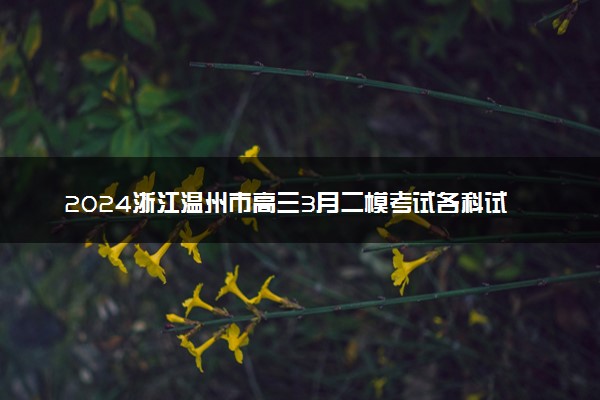 2024浙江温州市高三3月二模考试各科试